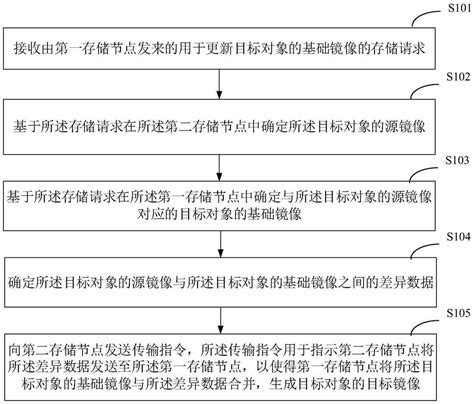 S101

接收由第一存储节点发来的用于更新目标对象的基础镜像的存储请求

S102

基于所述存储请求在所述第二存储节点中确定所述目标对象的源镜像

S103

基于所述存储请求在所述第一存储节点中确定与所述目标对象的源镜像对应的目标对象的基础镜像

S104

确定所述目标对象的源镜像与所述目标对象的基础镜像之间的差异数据

S105

向第二存储节点发送传输指令，所述传输指令用于指示第二存储节点将所述差异数据发送至所述第一存储节点，以使得第一存储节点将所述目标对象的基础镜像与所述差异数据合并，生成目标对象的目标镜像